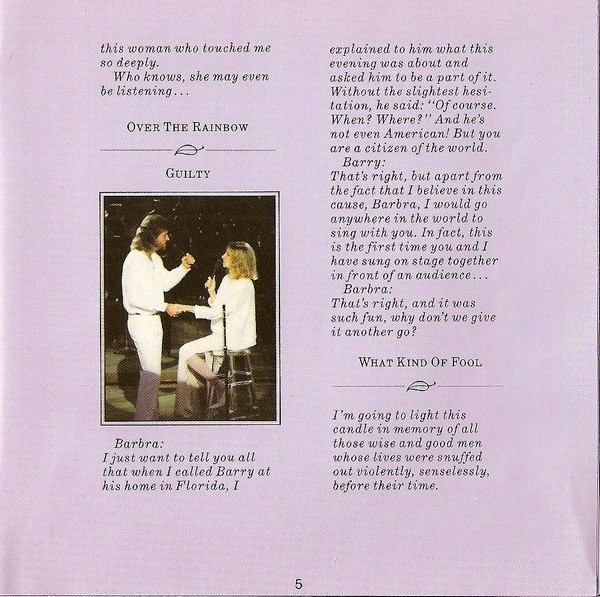 this woman who touched me so deeply.
Who knows, she may even be listening...

OVER THE RAINBOW

GUILTY

Barbra:
I just want to tell you all that when I called Barry at his home in Florida, I explained to him what this evening was about and asked him to be a part of it. Without the slightest hesitation, he said: "Of course. When? Where?" And he's not even American! But you are a citizen of the world.
Barry:
That's right, but apart from the fact that I believe in this cause, Barbra, I would go anywhere in the world to sing with you. In fact, this is the first time you and I have sung on stage together in front of an audience...
Barbra:
That's right, and it was such fun, why don't we give it another go?

WHAT KIND OF FOOL

I'm going to light this candle in memory of all those wise and good men whose lives were snuffed out violently, senselessly, before their time.

5